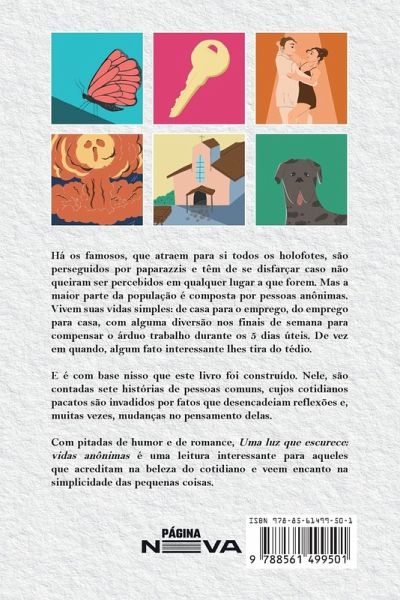 Há os famosos, que atraem para si todos os holofotes, são perseguidos por paparazzis e têm de se disfarçar caso não queiram ser percebidos em qualquer lugar a que forem. Mas a maior parte da população é composta por pessoas anônimas. Vivem suas vidas simples: de casa para o emprego, do emprego para casa, com alguma diversão nos finais de semana para compensar o árduo trabalho durante os 5 dias úteis. De vez em quando, algum fato interessante lhes tira do tédio.

E é com base nisso que este livro foi construído. Nele, são contadas sete histórias de pessoas comuns, cujos cotidianos pacatos são invadidos por fatos que desencadeiam reflexões e, muitas vezes, mudanças no pensamento delas.

Com pitadas de humor e de romance, Uma luz que escurece: vidas anônimas é uma leitura interessante para aqueles que acreditam na beleza do cotidiano e veem encanto na simplicidade das pequenas coisas.

PÁGINA
NOVA

ISBN 978-85-61499-50-1
9 788561 499501